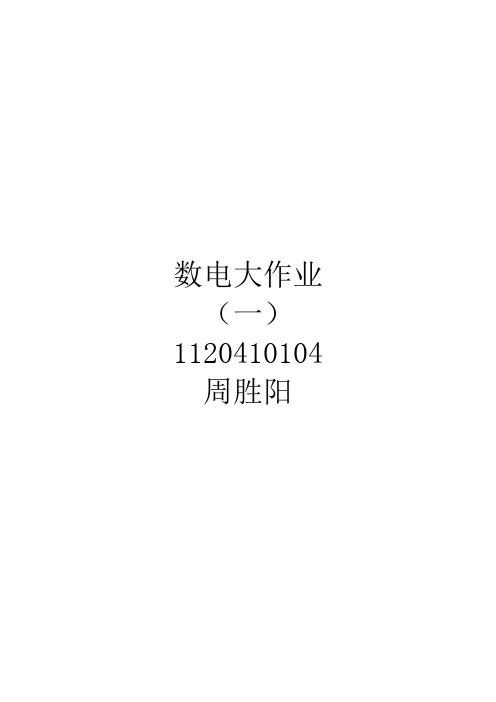 数电大作业

（一）

1120410104

周胜阳